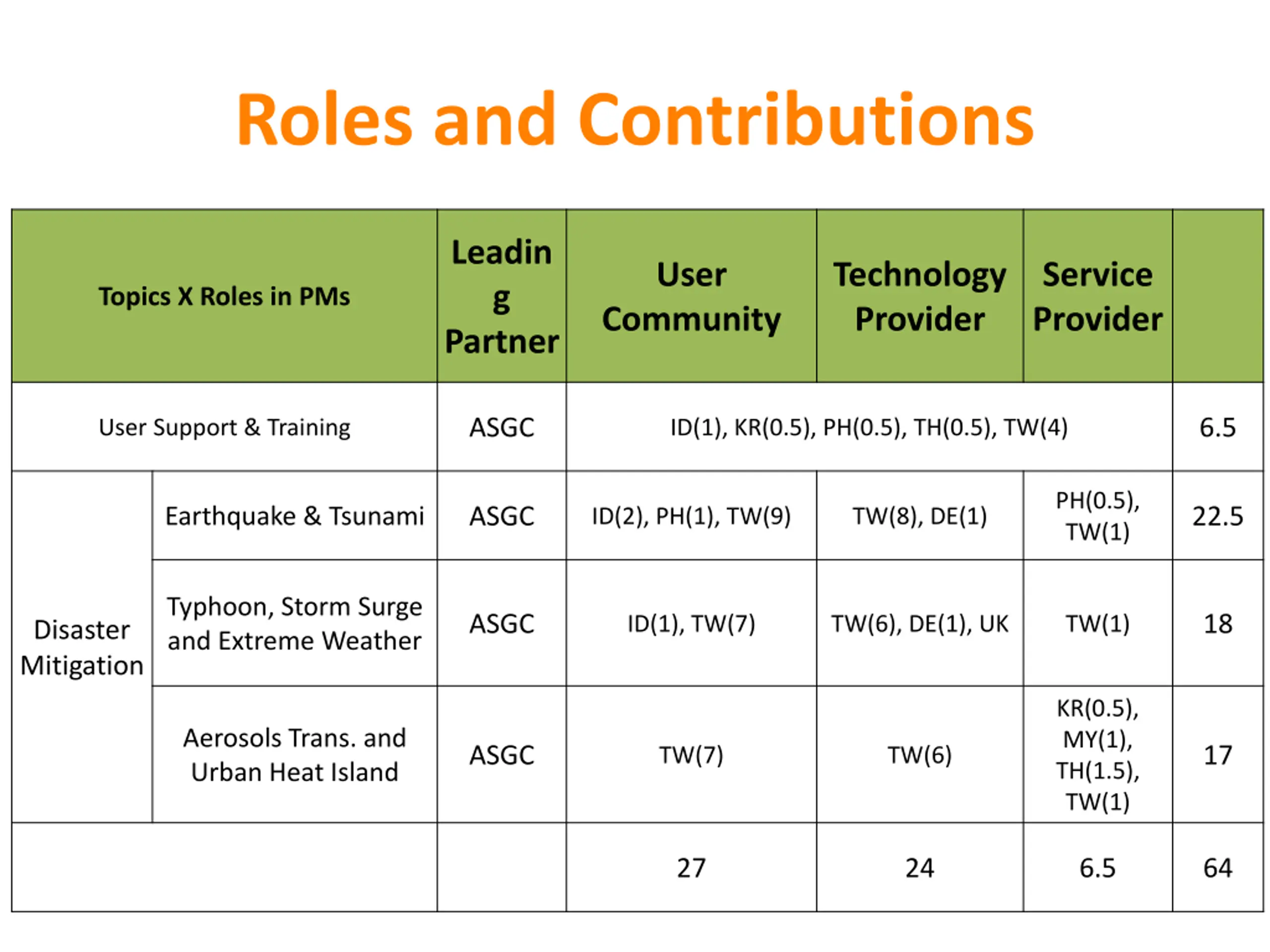 Roles and Contributions

| Topics X Roles in PMs | | Leading Partner | User Community | Technology Provider | Service Provider | |
|---|---|---|---|---|---|---|
| User Support & Training | | ASGC | ID(1), KR(0.5), PH(0.5), TH(0.5), TW(4) | | | 6.5 |
| Disaster Mitigation | Earthquake & Tsunami | ASGC | ID(2), PH(1), TW(9) | TW(8), DE(1) | PH(0.5), TW(1) | 22.5 |
| | Typhoon, Storm Surge and Extreme Weather | ASGC | ID(1), TW(7) | TW(6), DE(1), UK | TW(1) | 18 |
| | Aerosols Trans. and Urban Heat Island | ASGC | TW(7) | TW(6) | KR(0.5), MY(1), TH(1.5), TW(1) | 17 |
| | | | 27 | 24 | 6.5 | 64 |